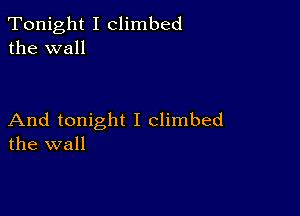 Tonight I climbed the wall

And tonight I climbed the wall